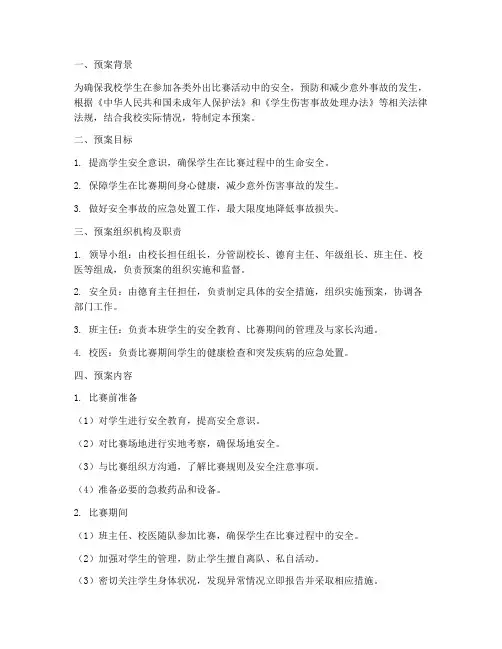 一、预案背景

为确保我校学生在参加各类外出比赛活动中的安全，预防和减少意外事故的发生，根据《中华人民共和国未成年人保护法》和《学生伤害事故处理办法》等相关法律法规，结合我校实际情况，特制定本预案。

二、预案目标

1. 提高学生安全意识，确保学生在比赛过程中的生命安全。

2. 保障学生在比赛期间身心健康，减少意外伤害事故的发生。

3. 做好安全事故的应急处置工作，最大限度地降低事故损失。

三、预案组织机构及职责

1. 领导小组：由校长担任组长，分管副校长、德育主任、年级组长、班主任、校医等组成，负责预案的组织实施和监督。

2. 安全员：由德育主任担任，负责制定具体的安全措施，组织实施预案，协调各部门工作。

3. 班主任：负责本班学生的安全教育、比赛期间的管理及与家长沟通。

4. 校医：负责比赛期间学生的健康检查和突发疾病的应急处置。

四、预案内容

1. 比赛前准备

（1）对学生进行安全教育，提高安全意识。

（2）对比赛场地进行实地考察，确保场地安全。

（3）与比赛组织方沟通，了解比赛规则及安全注意事项。

（4）准备必要的急救药品和设备。

2. 比赛期间

（1）班主任、校医随队参加比赛，确保学生在比赛过程中的安全。

（2）加强对学生的管理，防止学生擅自离队、私自活动。

（3）密切关注学生身体状况，发现异常情况立即报告并采取相应措施。